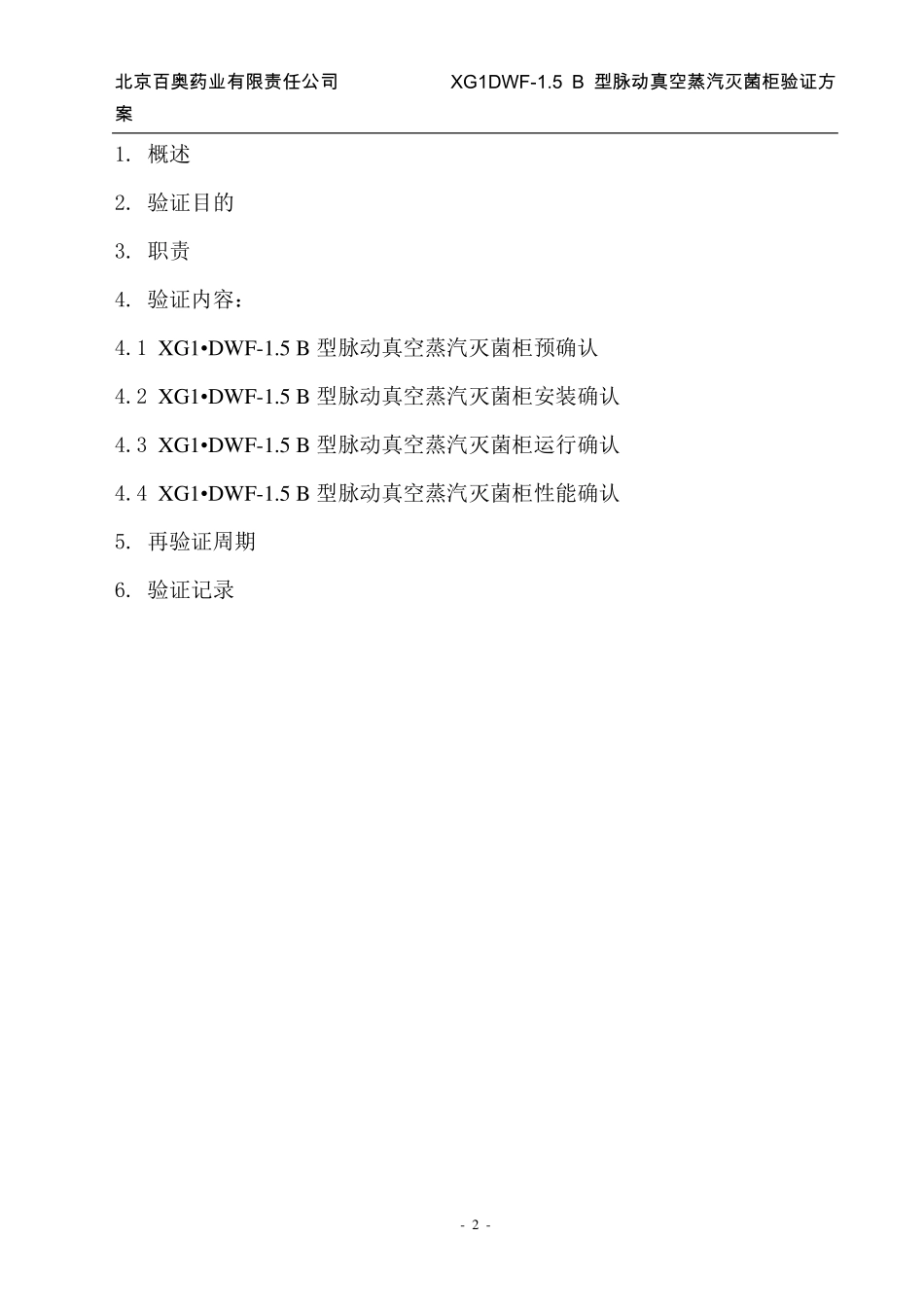 北京百奥药业有限责任公司 XG1DWF-1.5 B 型脉动真空蒸汽灭菌柜验证方案

1. 概述

2. 验证目的

3. 职责

4. 验证内容：

4.1 XG1•DWF-1.5 B 型脉动真空蒸汽灭菌柜预确认

4.2 XG1•DWF-1.5 B 型脉动真空蒸汽灭菌柜安装确认

4.3 XG1•DWF-1.5 B 型脉动真空蒸汽灭菌柜运行确认

4.4 XG1•DWF-1.5 B 型脉动真空蒸汽灭菌柜性能确认

5. 再验证周期

6. 验证记录

- 2 -